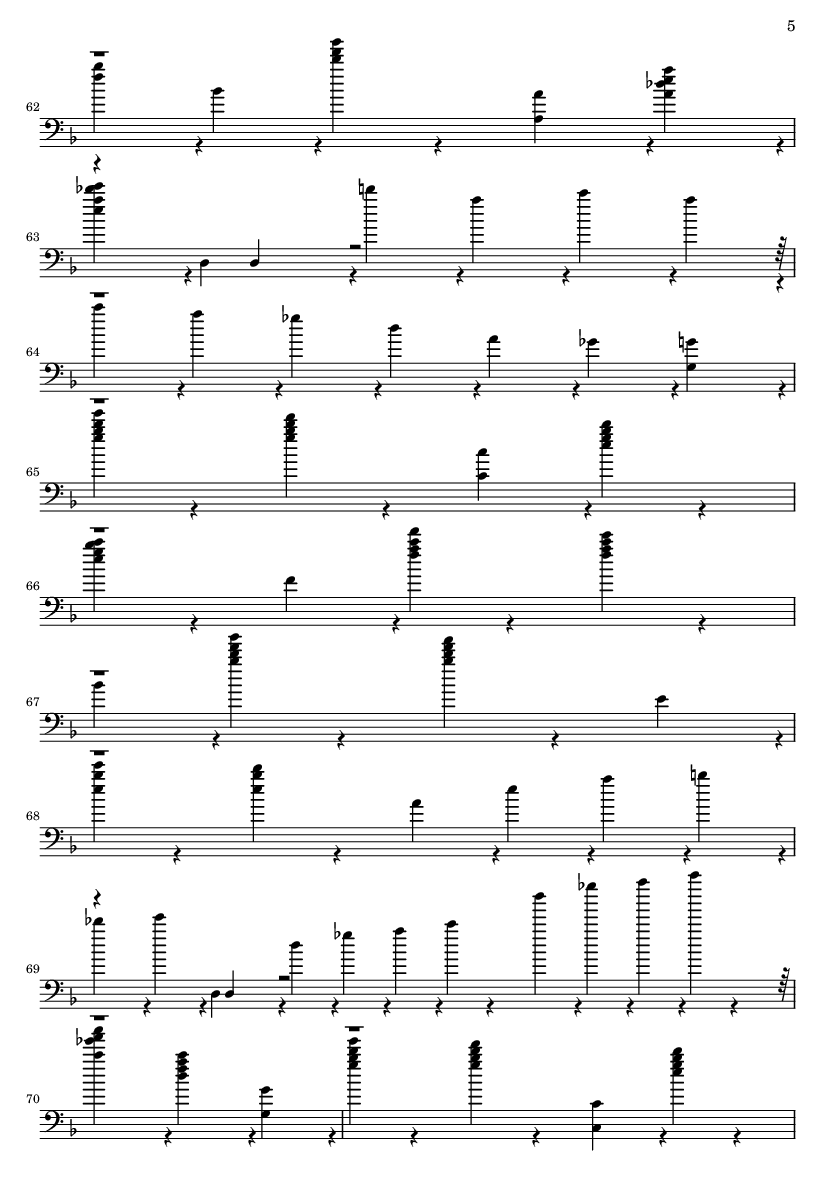 5

62

63

64

65

66

67

68

69

70